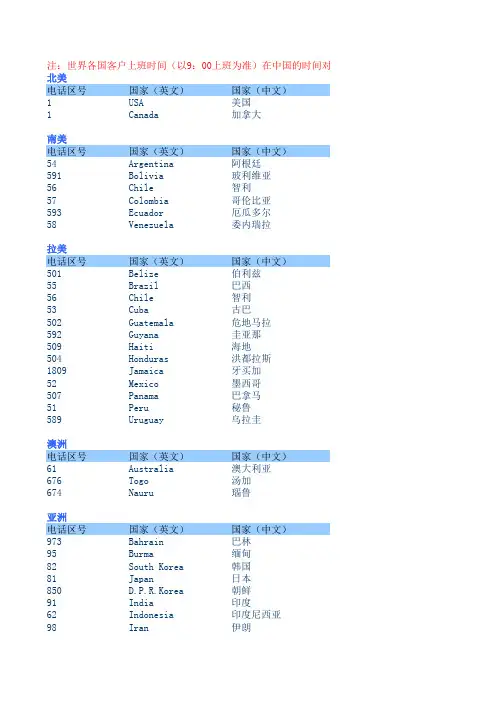 注：世界各国客户上班时间（以9：00上班为准）在中国的时间对

北美

| 电话区号 | 国家（英文） | 国家（中文） |
|---|---|---|
| 1 | USA | 美国 |
| 1 | Canada | 加拿大 |

南美

| 电话区号 | 国家（英文） | 国家（中文） |
|---|---|---|
| 54 | Argentina | 阿根廷 |
| 591 | Bolivia | 玻利维亚 |
| 56 | Chile | 智利 |
| 57 | Colombia | 哥伦比亚 |
| 593 | Ecuador | 厄瓜多尔 |
| 58 | Venezuela | 委内瑞拉 |

拉美

| 电话区号 | 国家（英文） | 国家（中文） |
|---|---|---|
| 501 | Belize | 伯利兹 |
| 55 | Brazil | 巴西 |
| 56 | Chile | 智利 |
| 53 | Cuba | 古巴 |
| 502 | Guatemala | 危地马拉 |
| 592 | Guyana | 圭亚那 |
| 509 | Haiti | 海地 |
| 504 | Honduras | 洪都拉斯 |
| 1809 | Jamaica | 牙买加 |
| 52 | Mexico | 墨西哥 |
| 507 | Panama | 巴拿马 |
| 51 | Peru | 秘鲁 |
| 589 | Uruguay | 乌拉圭 |

澳洲

| 电话区号 | 国家（英文） | 国家（中文） |
|---|---|---|
| 61 | Australia | 澳大利亚 |
| 676 | Togo | 汤加 |
| 674 | Nauru | 瑙鲁 |

亚洲

| 电话区号 | 国家（英文） | 国家（中文） |
|---|---|---|
| 973 | Bahrain | 巴林 |
| 95 | Burma | 缅甸 |
| 82 | South Korea | 韩国 |
| 81 | Japan | 日本 |
| 850 | D.P.R.Korea | 朝鲜 |
| 91 | India | 印度 |
| 62 | Indonesia | 印度尼西亚 |
| 98 | Iran | 伊朗 |